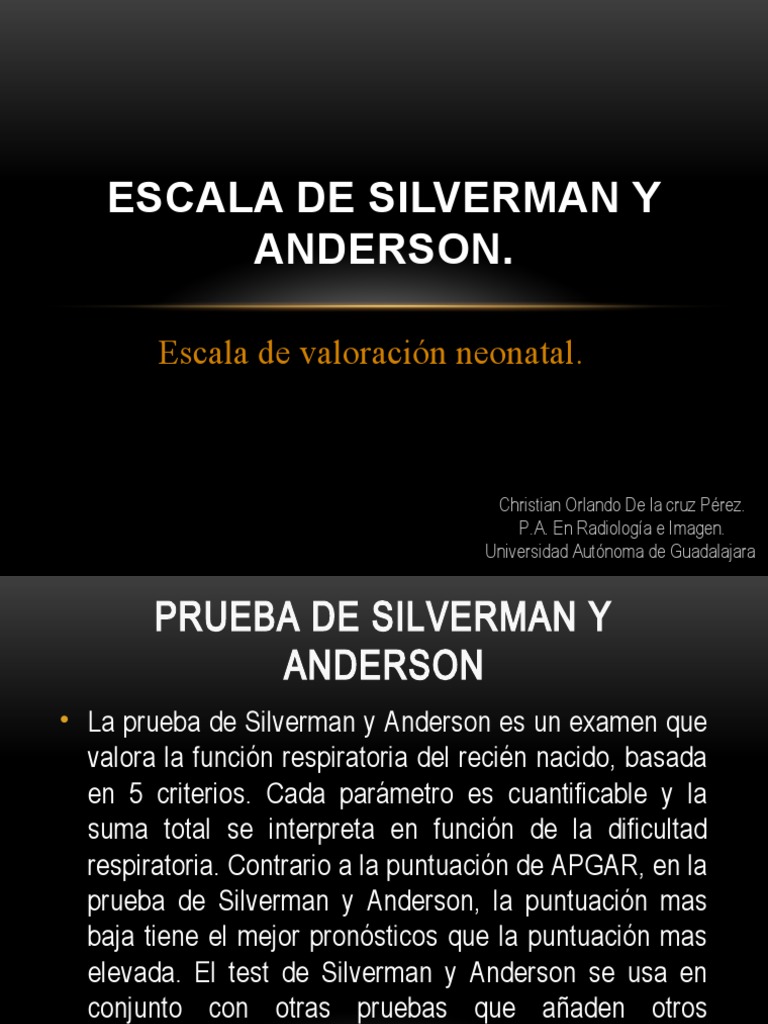 ESCALA DE SILVERMAN Y ANDERSON.

Escala de valoración neonatal.

Christian Orlando De la cruz Pérez.
P.A. En Radiología e Imagen.
Universidad Autónoma de Guadalajara

PRUEBA DE SILVERMAN Y ANDERSON

• La prueba de Silverman y Anderson es un examen que valora la función respiratoria del recién nacido, basada en 5 criterios. Cada parámetro es cuantificable y la suma total se interpreta en función de la dificultad respiratoria. Contrario a la puntuación de APGAR, en la prueba de Silverman y Anderson, la puntuación mas baja tiene el mejor pronósticos que la puntuación mas elevada. El test de Silverman y Anderson se usa en conjunto con otras pruebas que añaden otros